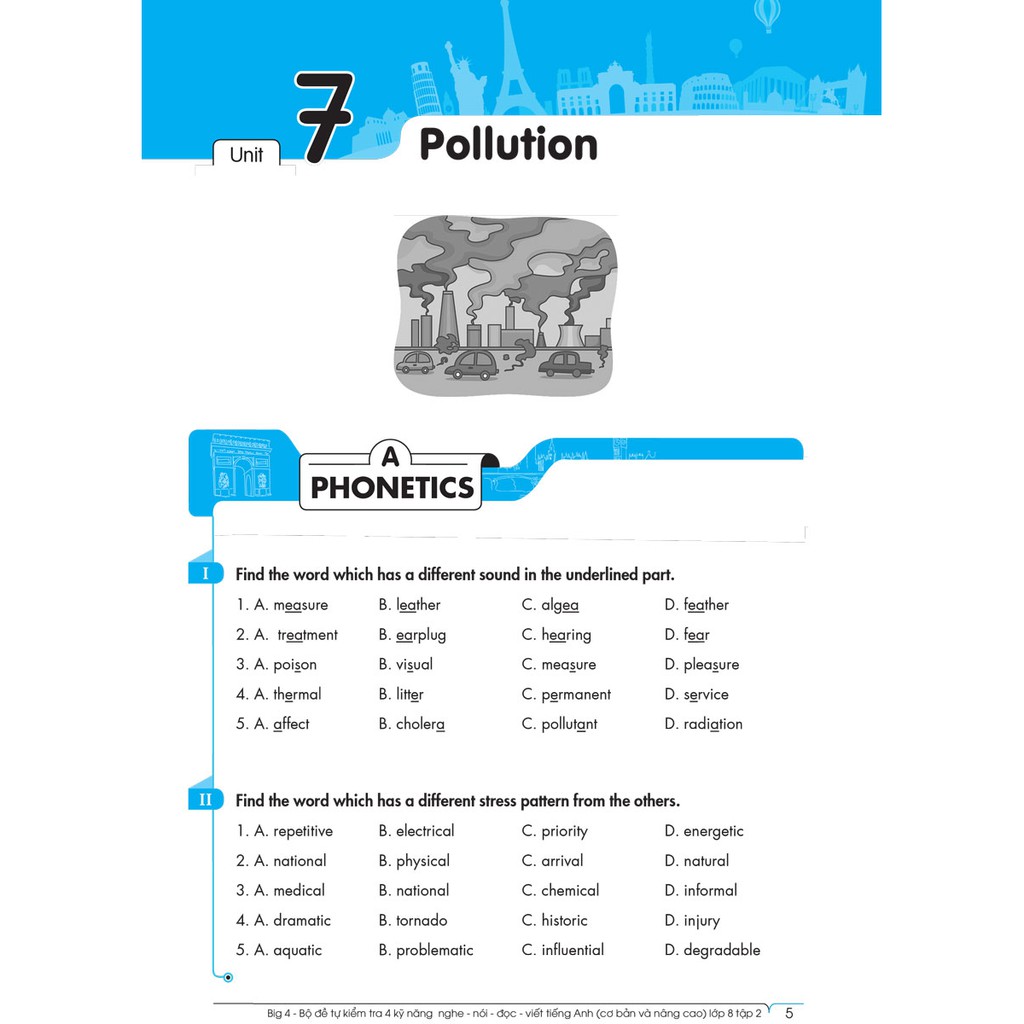 Unit 7 Pollution

A
PHONETICS

I Find the word which has a different sound in the underlined part.

1. A. measure B. leather C. algea D. feather
2. A. treatment B. earplug C. hearing D. fear
3. A. poison B. visual C. measure D. pleasure
4. A. thermal B. litter C. permanent D. service
5. A. affect B. cholera C. pollutant D. radiation

II Find the word which has a different stress pattern from the others.

1. A. repetitive B. electrical C. priority D. energetic
2. A. national B. physical C. arrival D. natural
3. A. medical B. national C. chemical D. informal
4. A. dramatic B. tornado C. historic D. injury
5. A. aquatic B. problematic C. influential D. degradable

Big 4 - Bộ đề tự kiểm tra 4 kỹ năng nghe - nói - đọc - viết tiếng Anh (cơ bản và nâng cao) lớp 8 tập 2 5